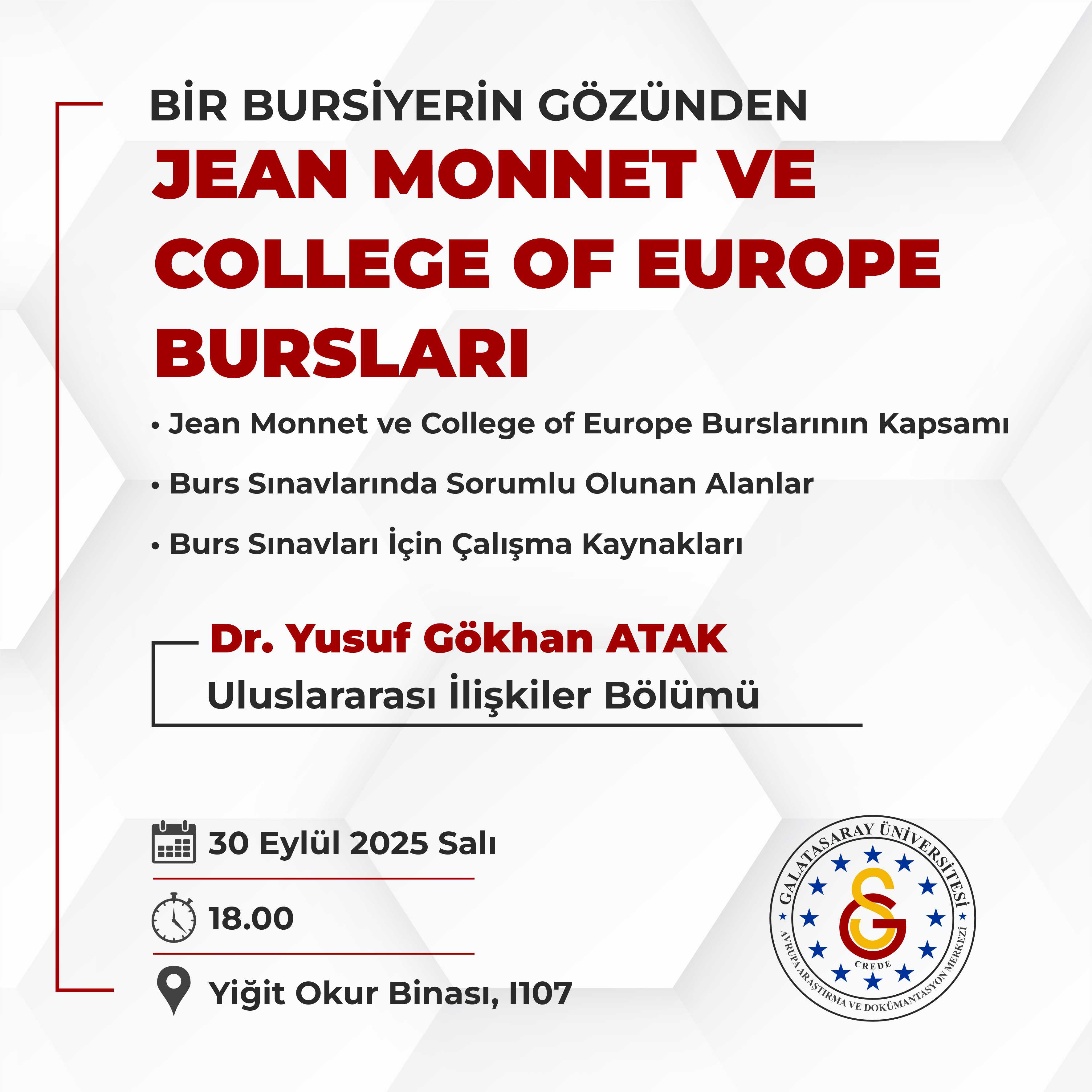 BİR BURSİYERİN GÖZÜNDEN

JEAN MONNET VE COLLEGE OF EUROPE BURSLARI

• Jean Monnet ve College of Europe Burslarının Kapsamı

• Burs Sınavlarında Sorumlu Olunan Alanlar

• Burs Sınavları İçin Çalışma Kaynakları

Dr. Yusuf Gökhan ATAK
Uluslararası İlişkiler Bölümü

30 Eylül 2025 Salı

18.00

Yiğit Okur Binası, I107

GALATASARAY ÜNİVERSİTESİ
CREDE
AVRUPA ARAŞTIRMA VE DOKÜMANTASYON MERKEZİ